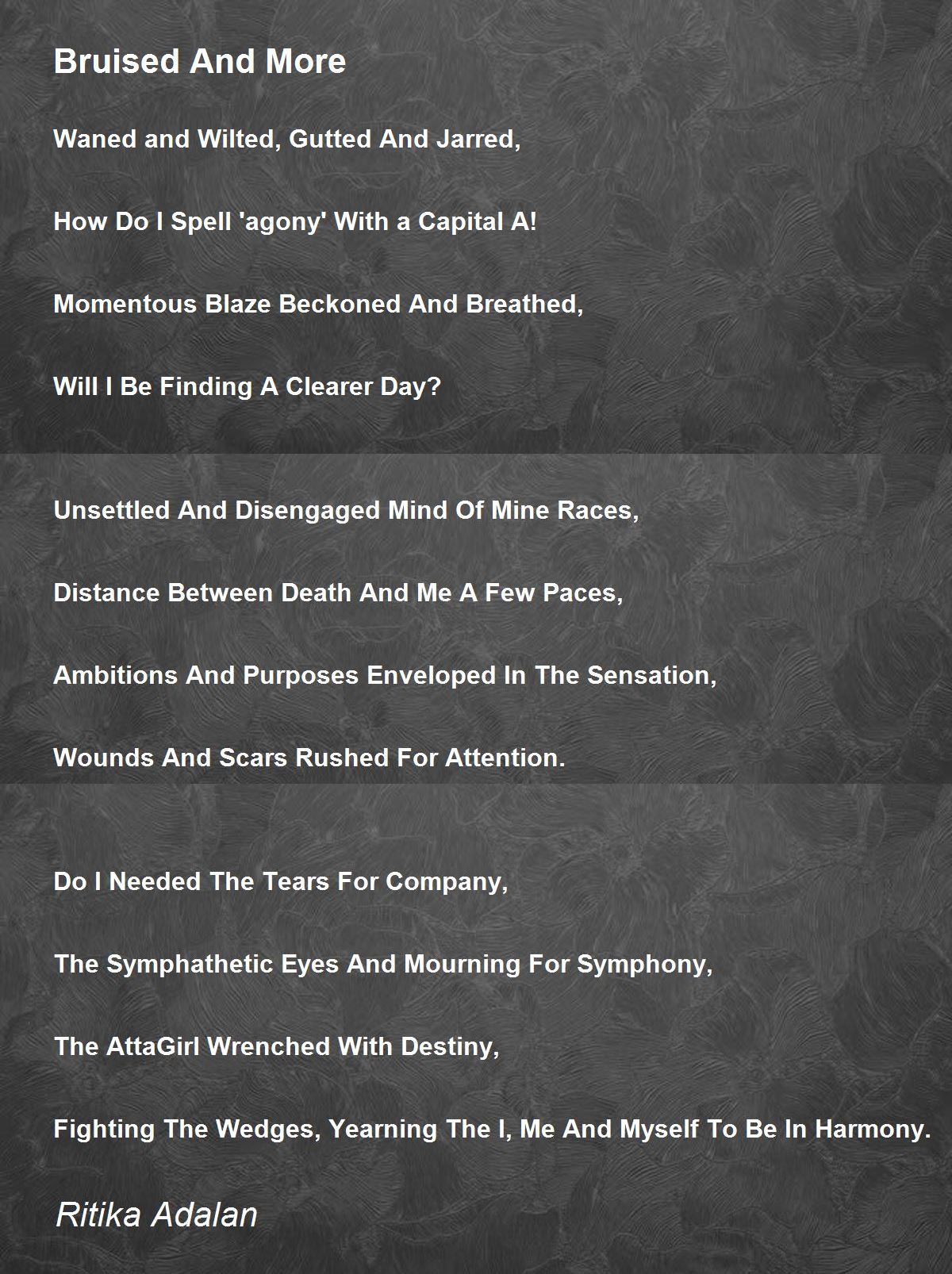 Bruised And More

Waned and Wilted, Gutted And Jarred,

How Do I Spell 'agony' With a Capital A!

Momentous Blaze Beckoned And Breathed,

Will I Be Finding A Clearer Day?

Unsettled And Disengaged Mind Of Mine Races,

Distance Between Death And Me A Few Paces,

Ambitions And Purposes Enveloped In The Sensation,

Wounds And Scars Rushed For Attention.

Do I Needed The Tears For Company,

The Symphathetic Eyes And Mourning For Symphony,

The AttaGirl Wrenched With Destiny,

Fighting The Wedges, Yearning The I, Me And Myself To Be In Harmony.

Ritika Adalan